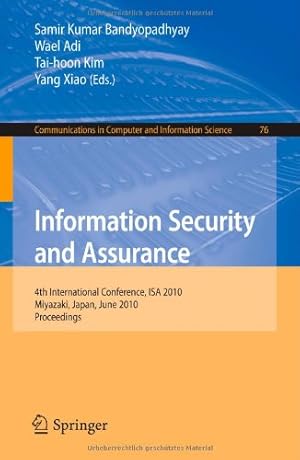 Urheberrechtlich geschütztes Material

Samir Kumar Bandyopadhyay
Wael Adi
Tai-hoon Kim
Yang Xiao (Eds.)

Communications in Computer and Information Science 76

Information Security and Assurance

4th International Conference, ISA 2010
Miyazaki, Japan, June 2010
Proceedings

Springer

Urheberrechtlich geschütztes Material